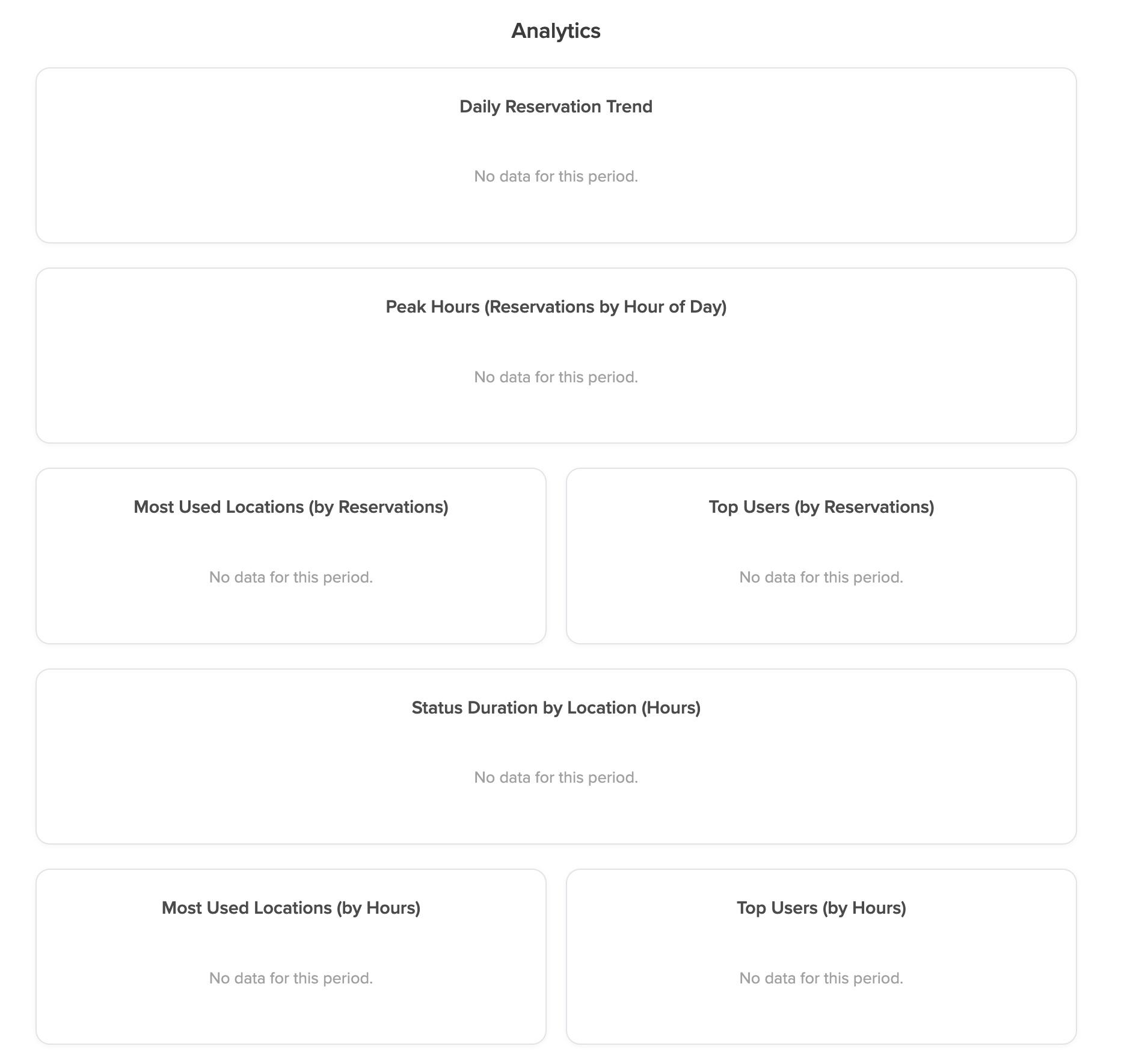 Analytics

Daily Reservation Trend

No data for this period.

Peak Hours (Reservations by Hour of Day)

No data for this period.

Most Used Locations (by Reservations)

No data for this period.

Top Users (by Reservations)

No data for this period.

Status Duration by Location (Hours)

No data for this period.

Most Used Locations (by Hours)

No data for this period.

Top Users (by Hours)

No data for this period.